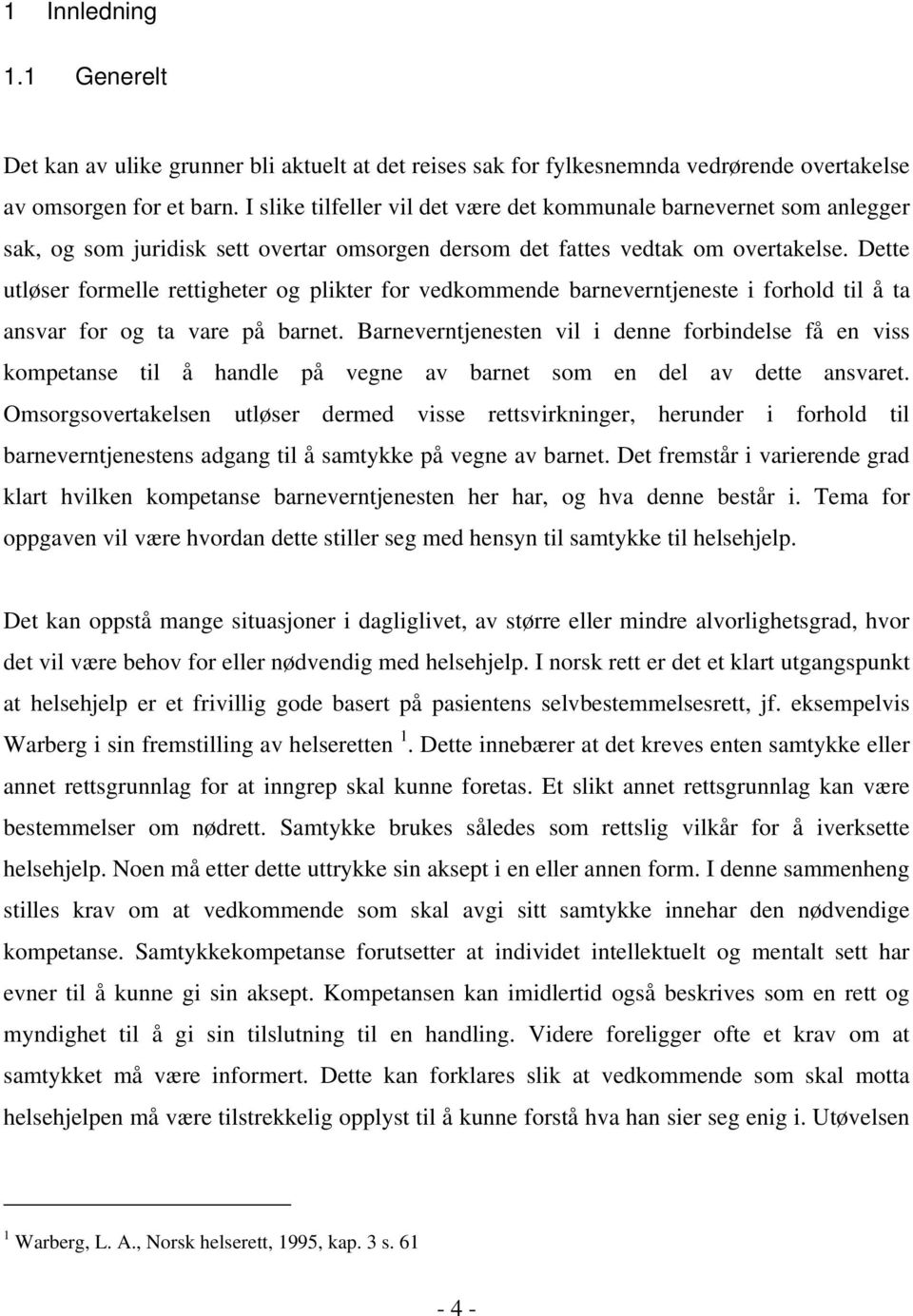 1 Innledning

1.1 Generelt

Det kan av ulike grunner bli aktuelt at det reises sak for fylkesnemnda vedrørende overtakelse av omsorgen for et barn. I slike tilfeller vil det være det kommunale barnevernet som anlegger sak, og som juridisk sett overtar omsorgen dersom det fattes vedtak om overtakelse. Dette utløser formelle rettigheter og plikter for vedkommende barneverntjeneste i forhold til å ta ansvar for og ta vare på barnet. Barneverntjenesten vil i denne forbindelse få en viss kompetanse til å handle på vegne av barnet som en del av dette ansvaret. Omsorgsovertakelsen utløser dermed visse rettsvirkninger, herunder i forhold til barneverntjenestens adgang til å samtykke på vegne av barnet. Det fremstår i varierende grad klart hvilken kompetanse barneverntjenesten her har, og hva denne består i. Tema for oppgaven vil være hvordan dette stiller seg med hensyn til samtykke til helsehjelp.

Det kan oppstå mange situasjoner i dagliglivet, av større eller mindre alvorlighetsgrad, hvor det vil være behov for eller nødvendig med helsehjelp. I norsk rett er det et klart utgangspunkt at helsehjelp er et frivillig gode basert på pasientens selvbestemmelsesrett, jf. eksempelvis Warberg i sin fremstilling av helseretten $^1$. Dette innebærer at det kreves enten samtykke eller annet rettsgrunnlag for at inngrep skal kunne foretas. Et slikt annet rettsgrunnlag kan være bestemmelser om nødrett. Samtykke brukes således som rettslig vilkår for å iverksette helsehjelp. Noen må etter dette uttrykke sin aksept i en eller annen form. I denne sammenheng stilles krav om at vedkommende som skal avgi sitt samtykke innehar den nødvendige kompetanse. Samtykkekompetanse forutsetter at individet intellektuelt og mentalt sett har evner til å kunne gi sin aksept. Kompetansen kan imidlertid også beskrives som en rett og myndighet til å gi sin tilslutning til en handling. Videre foreligger ofte et krav om at samtykket må være informert. Dette kan forklares slik at vedkommende som skal motta helsehjelpen må være tilstrekkelig opplyst til å kunne forstå hva han sier seg enig i. Utøvelsen

$^1$ Warberg, L. A., Norsk helserett, 1995, kap. 3 s. 61

- 4 -